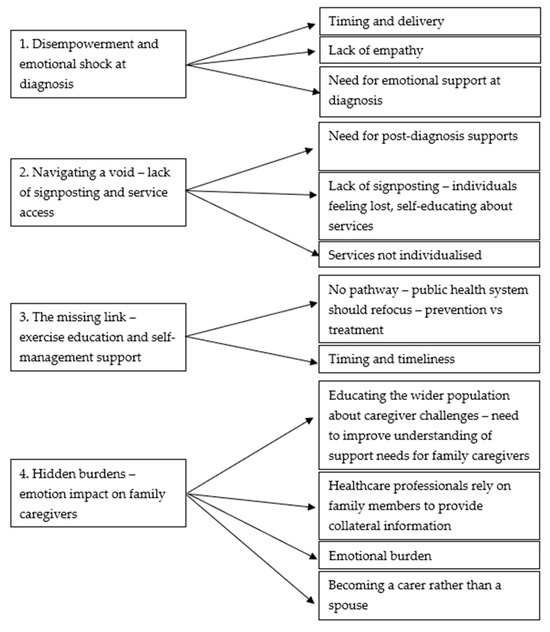 1. Disempowerment and emotional shock at diagnosis

Timing and delivery

Lack of empathy

Need for emotional support at diagnosis

2. Navigating a void – lack of signposting and service access

Need for post-diagnosis supports

Lack of signposting – individuals feeling lost, self-educating about services

Services not individualised

3. The missing link – exercise education and self-management support

No pathway – public health system should refocus – prevention vs treatment

Timing and timeliness

4. Hidden burdens – emotion impact on family caregivers

Educating the wider population about caregiver challenges – need to improve understanding of support needs for family caregivers

Healthcare professionals rely on family members to provide collateral information

Emotional burden

Becoming a carer rather than a spouse